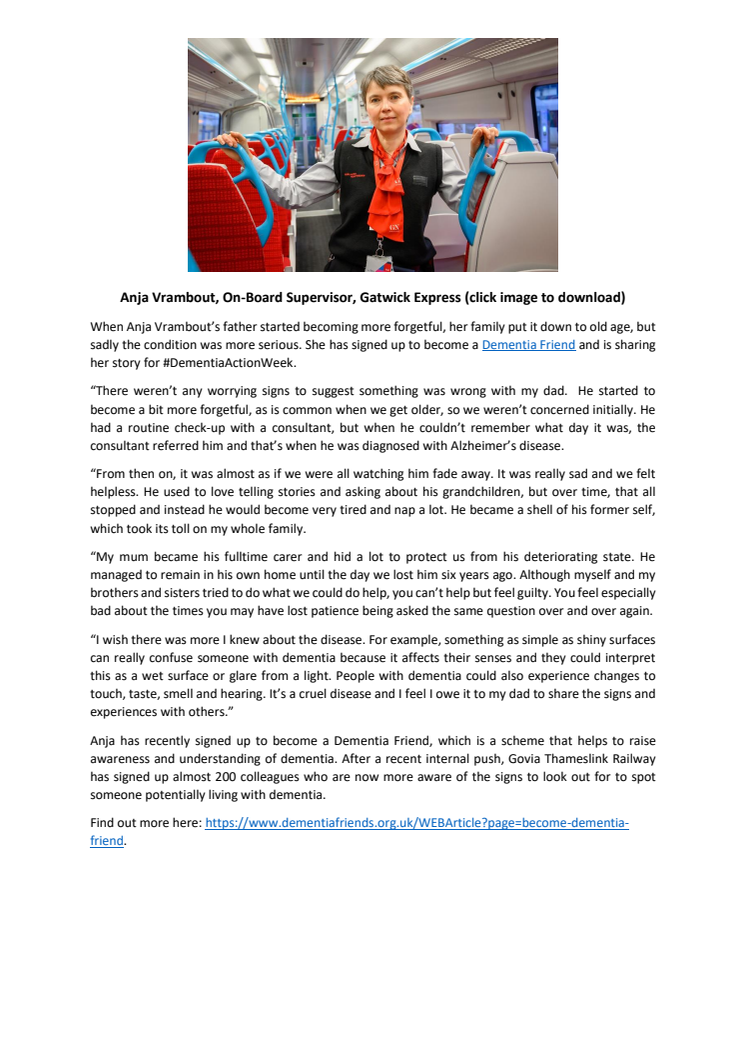 Anja Vrambout, On-Board Supervisor, Gatwick Express (click image to download)

When Anja Vrambout's father started becoming more forgetful, her family put it down to old age, but sadly the condition was more serious. She has signed up to become a Dementia Friend and is sharing her story for #DementiaActionWeek.

"There weren't any worrying signs to suggest something was wrong with my dad. He started to become a bit more forgetful, as is common when we get older, so we weren't concerned initially. He had a routine check-up with a consultant, but when he couldn't remember what day it was, the consultant referred him and that's when he was diagnosed with Alzheimer's disease.

"From then on, it was almost as if we were all watching him fade away. It was really sad and we felt helpless. He used to love telling stories and asking about his grandchildren, but over time, that all stopped and instead he would become very tired and nap a lot. He became a shell of his former self, which took its toll on my whole family.

"My mum became his fulltime carer and hid a lot to protect us from his deteriorating state. He managed to remain in his own home until the day we lost him six years ago. Although myself and my brothers and sisters tried to do what we could do help, you can't help but feel guilty. You feel especially bad about the times you may have lost patience being asked the same question over and over again.

"I wish there was more I knew about the disease. For example, something as simple as shiny surfaces can really confuse someone with dementia because it affects their senses and they could interpret this as a wet surface or glare from a light. People with dementia could also experience changes to touch, taste, smell and hearing. It's a cruel disease and I feel I owe it to my dad to share the signs and experiences with others."

Anja has recently signed up to become a Dementia Friend, which is a scheme that helps to raise awareness and understanding of dementia. After a recent internal push, Govia Thameslink Railway has signed up almost 200 colleagues who are now more aware of the signs to look out for to spot someone potentially living with dementia.

Find out more here: https://www.dementiafriends.org.uk/WEBArticle?page=become-dementia-friend.